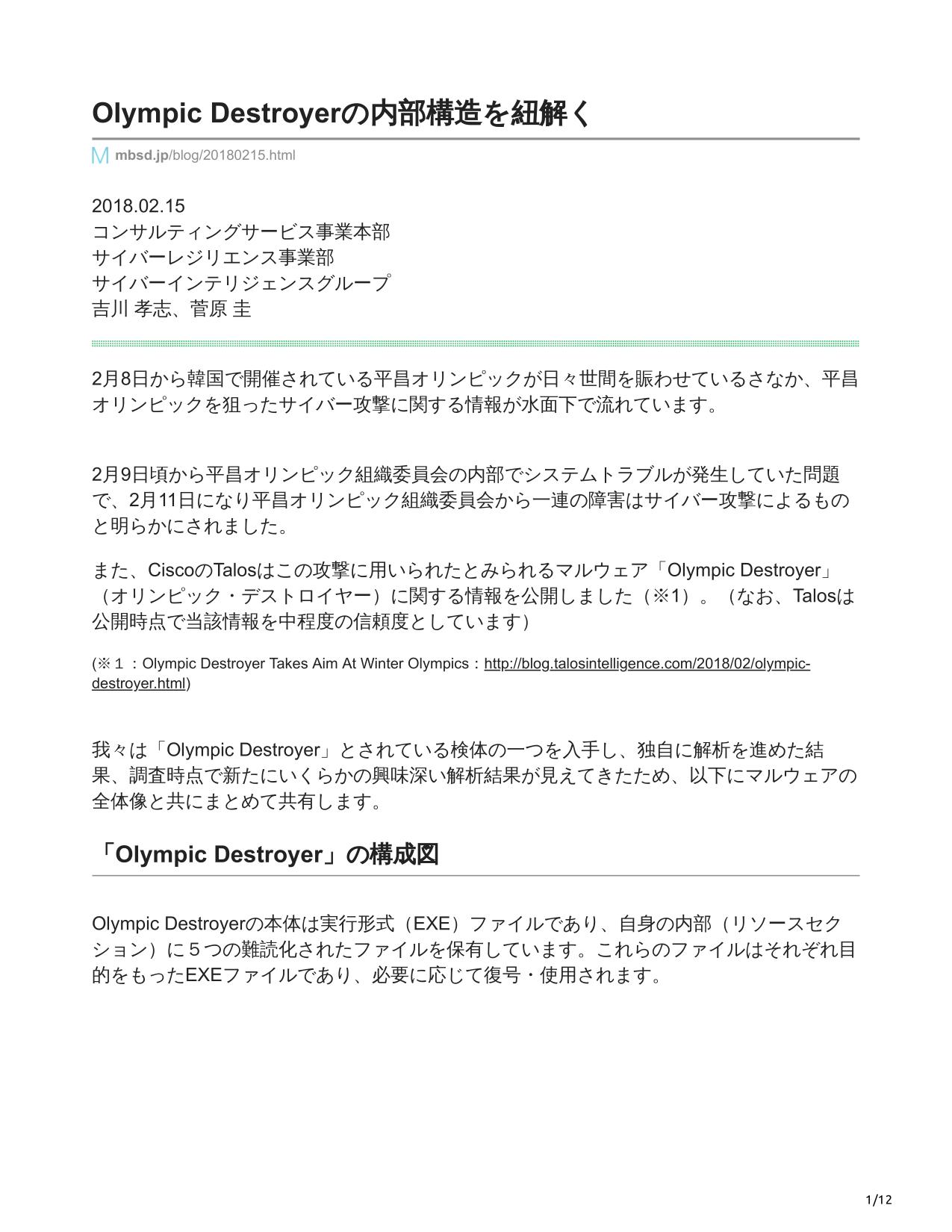 Olympic Destroyerの内部構造を紐解く

mbsd.jp/blog/20180215.html

2018.02.15
コンサルティングサービス事業本部
サイバーレジリエンス事業部
サイバーインテリジェンスグループ
吉川 孝志、菅原 圭

2月8日から韓国で開催されている平昌オリンピックが日々世間を賑わせているさなか、平昌オリンピックを狙ったサイバー攻撃に関する情報が水面下で流れています。

2月9日頃から平昌オリンピック組織委員会の内部でシステムトラブルが発生していた問題で、2月11日になり平昌オリンピック組織委員会から一連の障害はサイバー攻撃によるものと明らかにされました。

また、CiscoのTalosはこの攻撃に用いられたとみられるマルウェア「Olympic Destroyer」（オリンピック・デストロイヤー）に関する情報を公開しました（※1）。（なお、Talosは公開時点で当該情報を中程度の信頼度としています）

(※１：Olympic Destroyer Takes Aim At Winter Olympics：http://blog.talosintelligence.com/2018/02/olympic-destroyer.html)

我々は「Olympic Destroyer」とされている検体の一つを入手し、独自に解析を進めた結果、調査時点で新たにいくらかの興味深い解析結果が見えてきたため、以下にマルウェアの全体像と共にまとめて共有します。

「Olympic Destroyer」の構成図

Olympic Destroyerの本体は実行形式（EXE）ファイルであり、自身の内部（リソースセクション）に５つの難読化されたファイルを保有しています。これらのファイルはそれぞれ目的をもったEXEファイルであり、必要に応じて復号・使用されます。

1/12